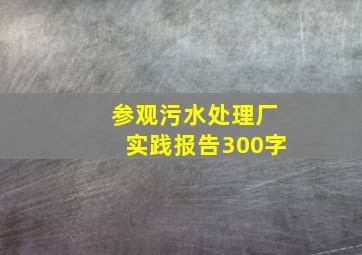 参观污水处理厂
实践报告300字